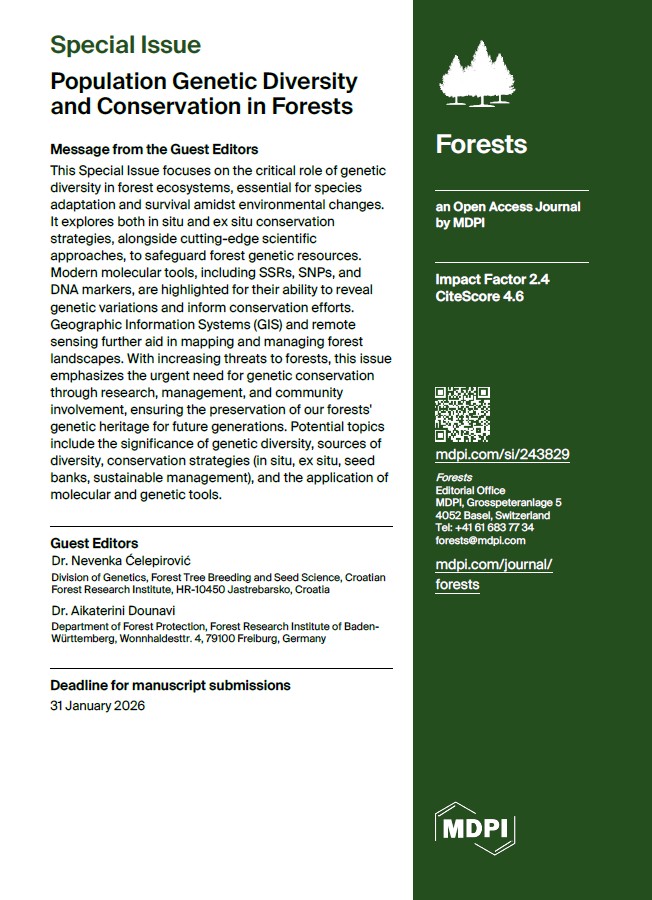 Special Issue

Population Genetic Diversity and Conservation in Forests

Message from the Guest Editors

This Special Issue focuses on the critical role of genetic diversity in forest ecosystems, essential for species adaptation and survival amidst environmental changes. It explores both in situ and ex situ conservation strategies, alongside cutting-edge scientific approaches, to safeguard forest genetic resources. Modern molecular tools, including SSRs, SNPs, and DNA markers, are highlighted for their ability to reveal genetic variations and inform conservation efforts. Geographic Information Systems (GIS) and remote sensing further aid in mapping and managing forest landscapes. With increasing threats to forests, this issue emphasizes the urgent need for genetic conservation through research, management, and community involvement, ensuring the preservation of our forests' genetic heritage for future generations. Potential topics include the significance of genetic diversity, sources of diversity, conservation strategies (in situ, ex situ, seed banks, sustainable management), and the application of molecular and genetic tools.

Guest Editors

Dr. Nevenka Ćelepirović

Division of Genetics, Forest Tree Breeding and Seed Science, Croatian Forest Research Institute, HR-10450 Jastrebarsko, Croatia

Dr. Aikaterini Dounavi

Department of Forest Protection, Forest Research Institute of Baden-Württemberg, Wonnhaldestr. 4, 79100 Freiburg, Germany

Deadline for manuscript submissions

31 January 2026

Forests

an Open Access Journal by MDPI

Impact Factor 2.4
CiteScore 4.6

mdpi.com/si/243829

Forests
Editorial Office
MDPI, Grosspeteranlage 5
4052 Basel, Switzerland
Tel: +41 61 683 77 34
forests@mdpi.com

mdpi.com/journal/forests

MDPI